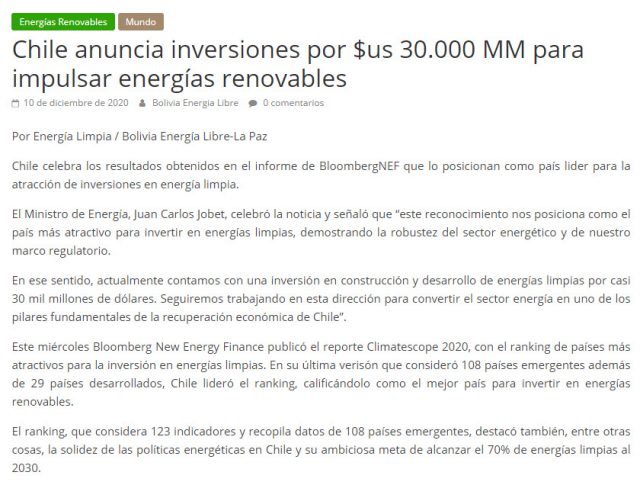 Energías Renovables Mundo

Chile anuncia inversiones por $us 30.000 MM para impulsar energías renovables

10 de diciembre de 2020 Bolivia Energia Libre 0 comentarios

Por Energía Limpia / Bolivia Energía Libre-La Paz

Chile celebra los resultados obtenidos en el informe de BloombergNEF que lo posicionan como país lider para la atracción de inversiones en energía limpia.

El Ministro de Energía, Juan Carlos Jobet, celebró la noticia y señaló que "este reconocimiento nos posiciona como el país más atractivo para invertir en energías limpias, demostrando la robustez del sector energético y de nuestro marco regulatorio.

En ese sentido, actualmente contamos con una inversión en construcción y desarrollo de energías limpias por casi 30 mil millones de dólares. Seguiremos trabajando en esta dirección para convertir el sector energía en uno de los pilares fundamentales de la recuperación económica de Chile".

Este miércoles Bloomberg New Energy Finance publicó el reporte Climatescope 2020, con el ranking de países más atractivos para la inversión en energías limpias. En su última verisón que consideró 108 países emergentes además de 29 países desarrollados, Chile lideró el ranking, calificándolo como el mejor país para invertir en energías renovables.

El ranking, que considera 123 indicadores y recopila datos de 108 países emergentes, destacó también, entre otras cosas, la solidez de las políticas energéticas en Chile y su ambiciosa meta de alcanzar el 70% de energías limpias al 2030.